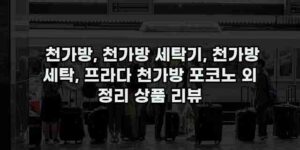 천가방, 천가방 세탁기, 천가방 세탁, 프라다 천가방 포코노 외 정리 상품 리뷰